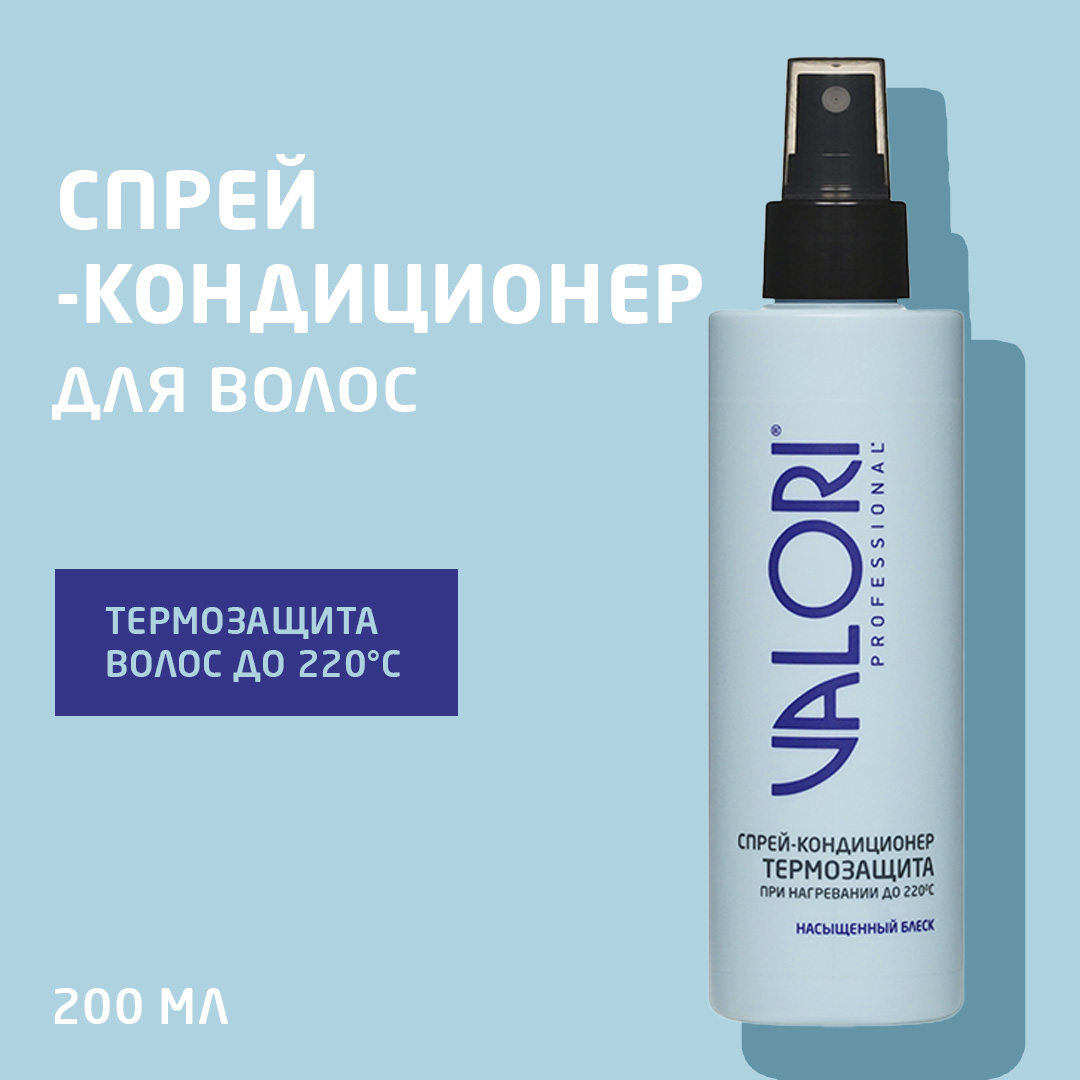 СПРЕЙ
-КОНДИЦИОНЕР
ДЛЯ ВОЛОС

ТЕРМОЗАЩИТА
ВОЛОС ДО 220°C

200 МЛ

VALORI®
PROFESSIONAL

СПРЕЙ-КОНДИЦИОНЕР
ТЕРМОЗАЩИТА
ПРИ НАГРЕВАНИИ ДО 220°C

НАСЫЩЕННЫЙ БЛЕСК